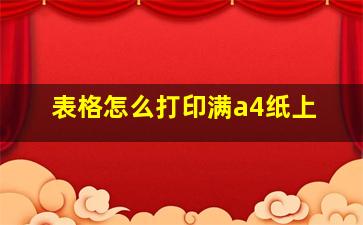 表格怎么打印满a4纸上